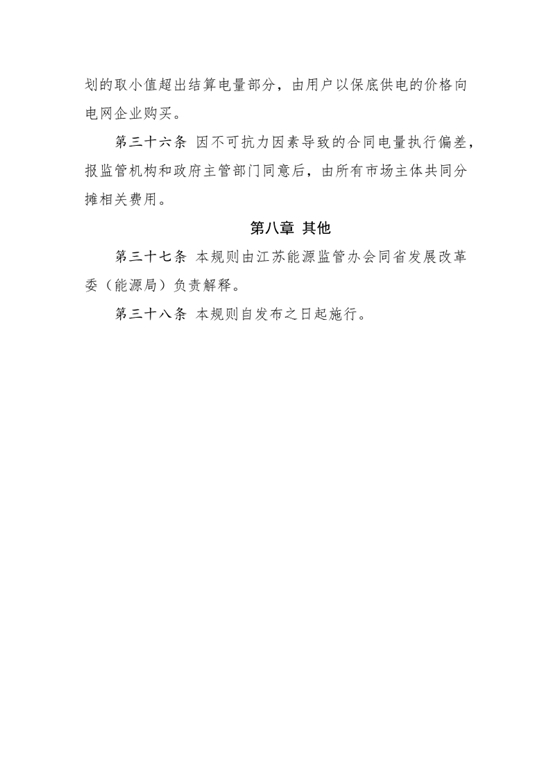 划的取小值超出结算电量部分，由用户以保底供电的价格向电网企业购买。

第三十六条 因不可抗力因素导致的合同电量执行偏差，报监管机构和政府主管部门同意后，由所有市场主体共同分摊相关费用。

第八章 其他

第三十七条 本规则由江苏能源监管办会同省发展改革委（能源局）负责解释。

第三十八条 本规则自发布之日起施行。